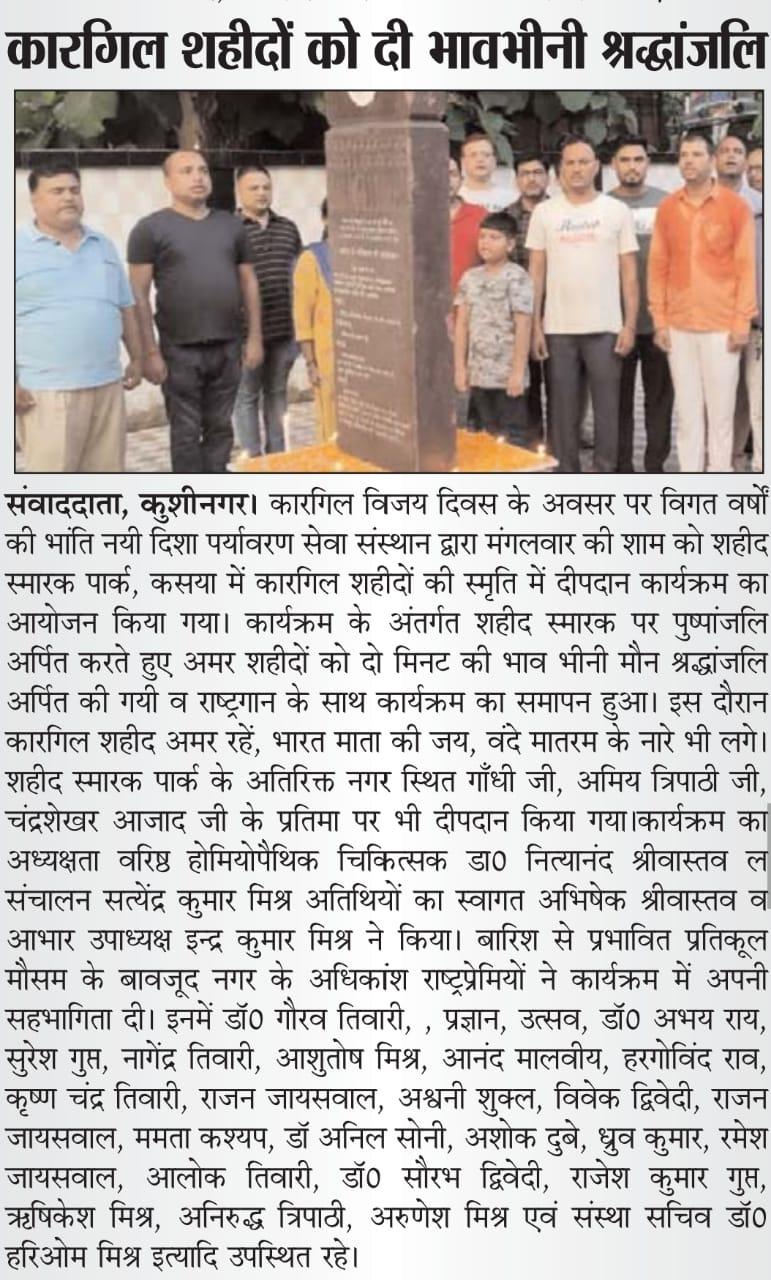 कारगिल शहीदों को दी भावभीनी श्रद्धांजलि

संवाददाता, कुशीनगर। कारगिल विजय दिवस के अवसर पर विगत वर्षों की भांति नयी दिशा पर्यावरण सेवा संस्थान द्वारा मंगलवार की शाम को शहीद स्मारक पार्क, कसया में कारगिल शहीदों की स्मृति में दीपदान कार्यक्रम का आयोजन किया गया। कार्यक्रम के अंतर्गत शहीद स्मारक पर पुष्पांजलि अर्पित करते हुए अमर शहीदों को दो मिनट की भाव भीनी मौन श्रद्धांजलि अर्पित की गयी व राष्ट्रगान के साथ कार्यक्रम का समापन हुआ। इस दौरान कारगिल शहीद अमर रहें, भारत माता की जय, वंदे मातरम के नारे भी लगे। शहीद स्मारक पार्क के अतिरिक्त नगर स्थित गाँधी जी, अमिय त्रिपाठी जी, चंद्रशेखर आजाद जी के प्रतिमा पर भी दीपदान किया गया।कार्यक्रम का अध्यक्षता वरिष्ठ होमियोपैथिक चिकित्सक डा0 नित्यानंद श्रीवास्तव ल संचालन सत्येंद्र कुमार मिश्र अतिथियों का स्वागत अभिषेक श्रीवास्तव व आभार उपाध्यक्ष इन्द्र कुमार मिश्र ने किया। बारिश से प्रभावित प्रतिकूल मौसम के बावजूद नगर के अधिकांश राष्ट्रप्रेमियों ने कार्यक्रम में अपनी सहभागिता दी। इनमें डॉ0 गौरव तिवारी, , प्रज्ञान, उत्सव, डॉ0 अभय राय, सुरेश गुप्त, नागेंद्र तिवारी, आशुतोष मिश्र, आनंद मालवीय, हरगोविंद राव, कृष्ण चंद्र तिवारी, राजन जायसवाल, अश्वनी शुक्ल, विवेक द्विवेदी, राजन जायसवाल, ममता कश्यप, डॉ अनिल सोनी, अशोक दुबे, ध्रुव कुमार, रमेश जायसवाल, आलोक तिवारी, डॉ0 सौरभ द्विवेदी, राजेश कुमार गुप्त, ऋषिकेश मिश्र, अनिरुद्ध त्रिपाठी, अरुणेश मिश्र एवं संस्था सचिव डॉ0 हरिओम मिश्र इत्यादि उपस्थित रहे।